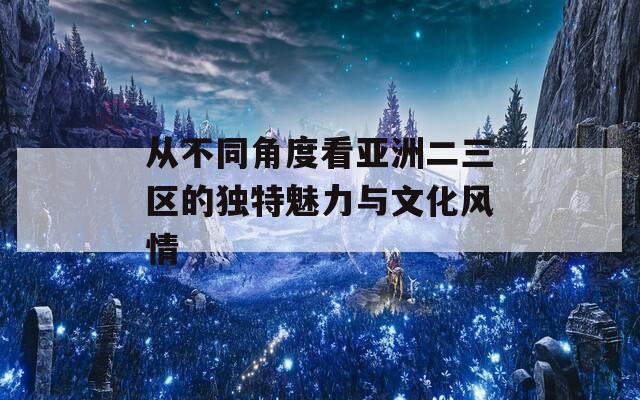 从不同角度看亚洲二三区的独特魅力与文化风情